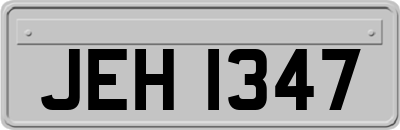 JEH 1347